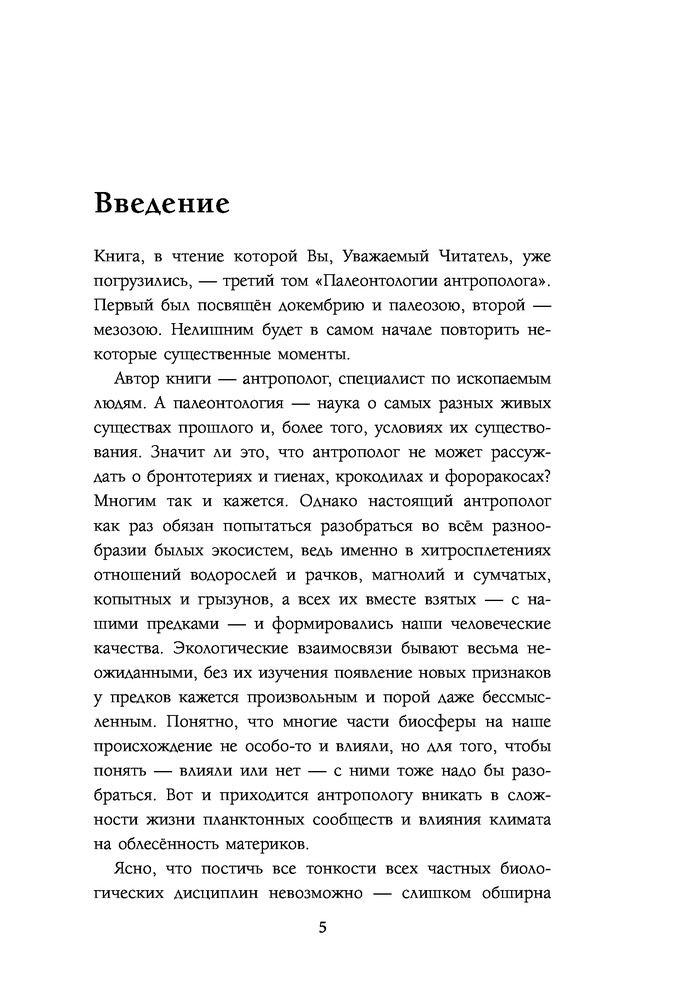 Введение

Книга, в чтение которой Вы, Уважаемый Читатель, уже погрузились, — третий том «Палеонтологии антрополога». Первый был посвящён докембрию и палеозою, второй — мезозою. Нелишним будет в самом начале повторить некоторые существенные моменты.

Автор книги — антрополог, специалист по ископаемым людям. А палеонтология — наука о самых разных живых существах прошлого и, более того, условиях их существования. Значит ли это, что антрополог не может рассуждать о бронтотериях и гиенах, крокодилах и фороракосах? Многим так и кажется. Однако настоящий антрополог как раз обязан попытаться разобраться во всём разнообразии былых экосистем, ведь именно в хитросплетениях отношений водорослей и рачков, магнолий и сумчатых, копытных и грызунов, а всех их вместе взятых — с нашими предками — и формировались наши человеческие качества. Экологические взаимосвязи бывают весьма неожиданными, без их изучения появление новых признаков у предков кажется произвольным и порой даже бессмысленным. Понятно, что многие части биосферы на наше происхождение не особо-то и влияли, но для того, чтобы понять — влияли или нет — с ними тоже надо бы разобраться. Вот и приходится антропологу вникать в сложности жизни планктонных сообществ и влияния климата на облесённость материков.

Ясно, что постичь все тонкости всех частных биологических дисциплин невозможно — слишком обширна

5